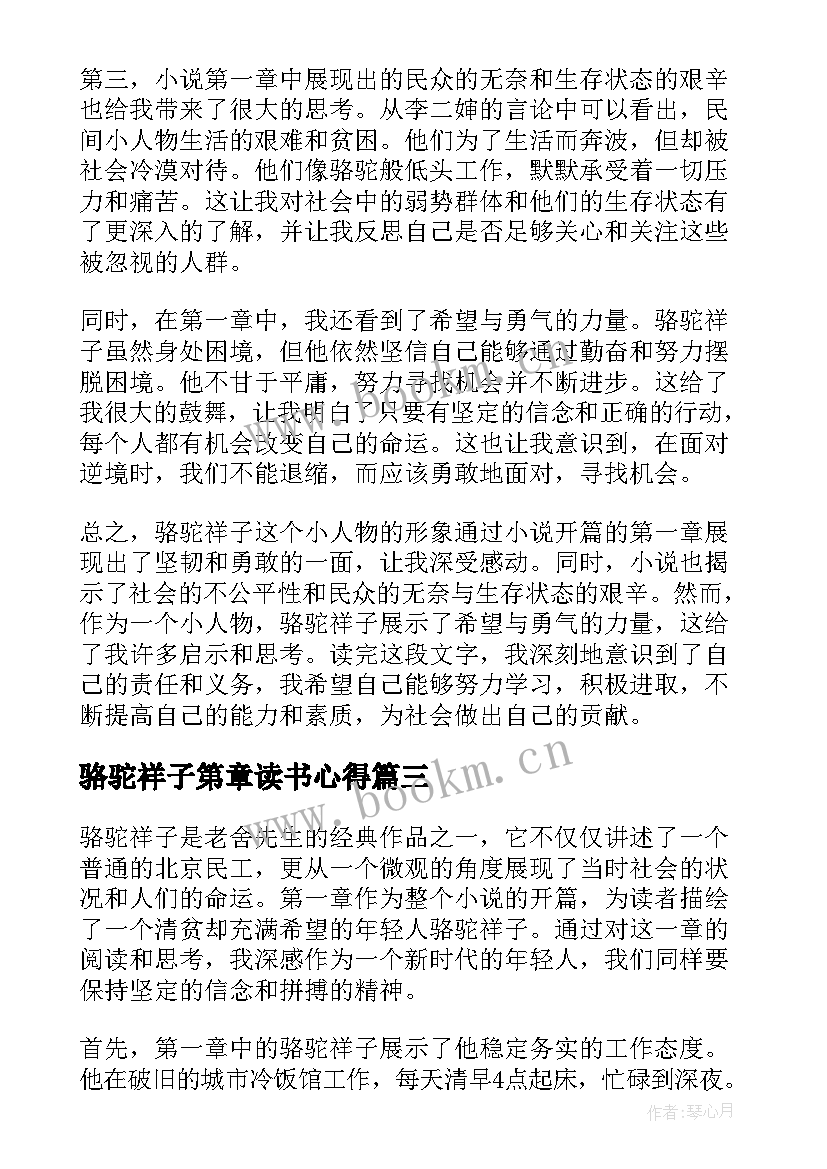 第三，小说第一章中展现出的民众的无奈和生存状态的艰辛也给我带来了很大的思考。从李二婶的言论中可以看出，民间小人物生活的艰难和贫困。他们为了生活而奔波，但却被社会冷漠对待。他们像骆驼般低头工作，默默承受着一切压力和痛苦。这让我对社会中的弱势群体和他们的生存状态有了更深入的了解，并让我反思自己是否足够关心和关注这些被忽视的人群。

同时，在第一章中，我还看到了希望与勇气的力量。骆驼祥子虽然身处困境，但他依然坚信自己能够通过勤奋和努力摆脱困境。他不甘于平庸，努力寻找机会并不断进步。这给了我很大的鼓舞，让我明白了只要有坚定的信念和正确的行动，每个人都有机会改变自己的命运。这也让我意识到，在面对逆境时，我们不能退缩，而应该勇敢地面对，寻找机会。

总之，骆驼祥子这个小人物的形象通过小说开篇的第一章展现出了坚韧和勇敢的一面，让我深受感动。同时，小说也揭示了社会的不公平性和民众的无奈与生存状态的艰辛。然而，作为一个小人物，骆驼祥子展示了希望与勇气的力量，这给了我许多启示和思考。读完这段文字，我深刻地意识到了自己的责任和义务，我希望自己能够努力学习，积极进取，不断提高自己的能力和素质，为社会做出自己的贡献。

骆驼祥子第章读书心得篇三

www.bookm.cn

骆驼祥子是老舍先生的经典作品之一，它不仅仅讲述了一个普通的北京民工，更从一个微观的角度展现了当时社会的状况和人们的命运。第一章作为整个小说的开篇，为读者描绘了一个清贫却充满希望的年轻人骆驼祥子。通过对这一章的阅读和思考，我深感作为一个新时代的年轻人，我们同样要保持坚定的信念和拼搏的精神。

首先，第一章中的骆驼祥子展示了他稳定务实的工作态度。他在破旧的城市冷饭馆工作，每天清早4点起床，忙碌到深夜。

作者：琴心月